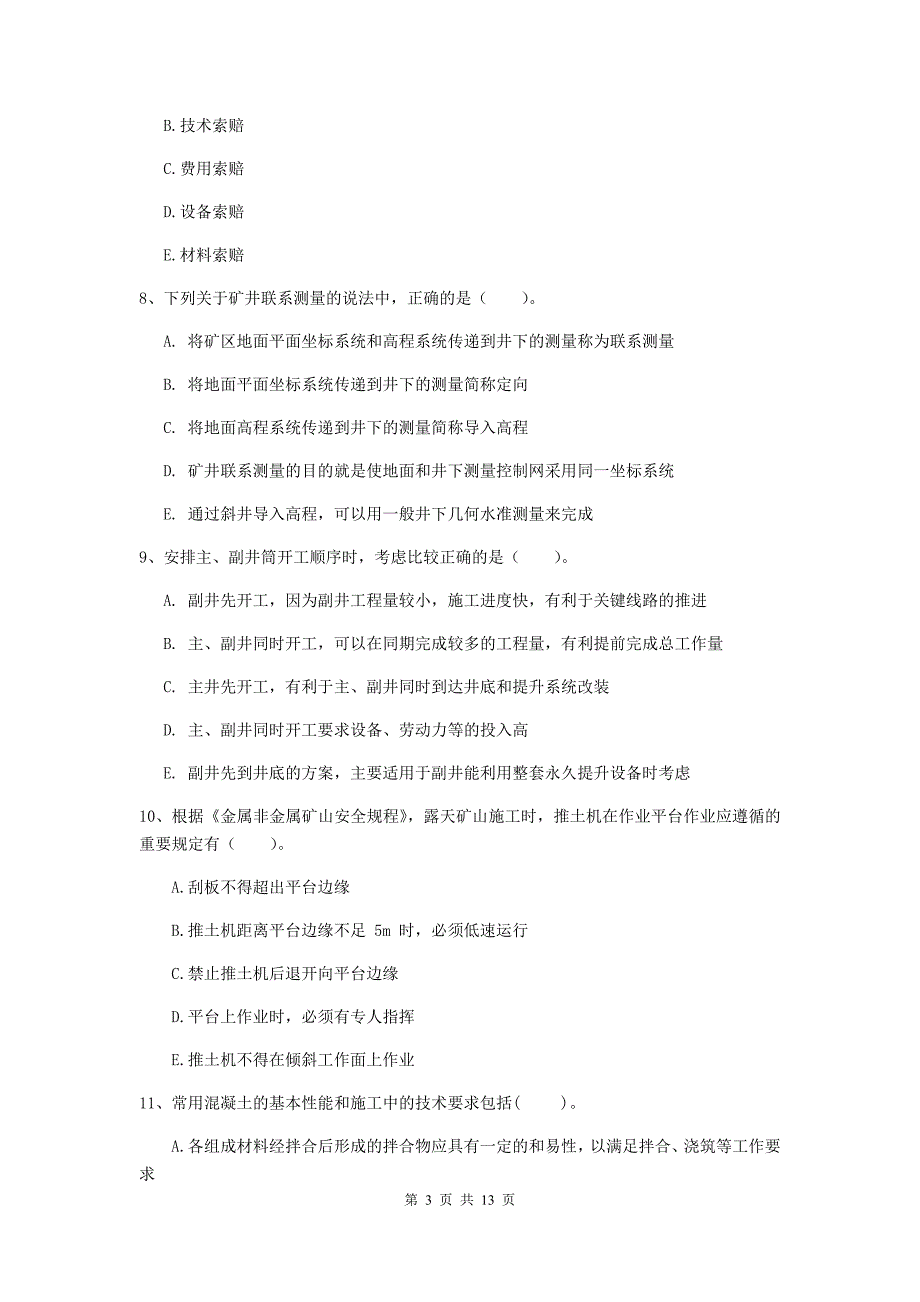 B.技术索赔

C.费用索赔

D.设备索赔

E.材料索赔

8、下列关于矿井联系测量的说法中，正确的是（　　）。

A. 将矿区地面平面坐标系统和高程系统传递到井下的测量称为联系测量

B. 将地面平面坐标系统传递到井下的测量简称定向

C. 将地面高程系统传递到井下的测量简称导入高程

D. 矿井联系测量的目的就是使地面和井下测量控制网采用同一坐标系统

E. 通过斜井导入高程，可以用一般井下几何水准测量来完成

9、安排主、副井筒开工顺序时，考虑比较正确的是（　　）。

A. 副井先开工，因为副井工程量较小，施工进度快，有利于关键线路的推进

B. 主、副井同时开工，可以在同期完成较多的工程量，有利提前完成总工作量

C. 主井先开工，有利于主、副井同时到达井底和提升系统改装

D. 主、副井同时开工要求设备、劳动力等的投入高

E. 副井先到井底的方案，主要适用于副井能利用整套永久提升设备时考虑

10、根据《金属非金属矿山安全规程》，露天矿山施工时，推土机在作业平台作业应遵循的重要规定有（　　）。

A.刮板不得超出平台边缘

B.推土机距离平台边缘不足 5m 时，必须低速运行

C.禁止推土机后退开向平台边缘

D.平台上作业时，必须有专人指挥

E.推土机不得在倾斜工作面上作业

11、常用混凝土的基本性能和施工中的技术要求包括(　　)。

A.各组成材料经拌合后形成的拌合物应具有一定的和易性，以满足拌合、浇筑等工作要求

第 3 页 共 13 页